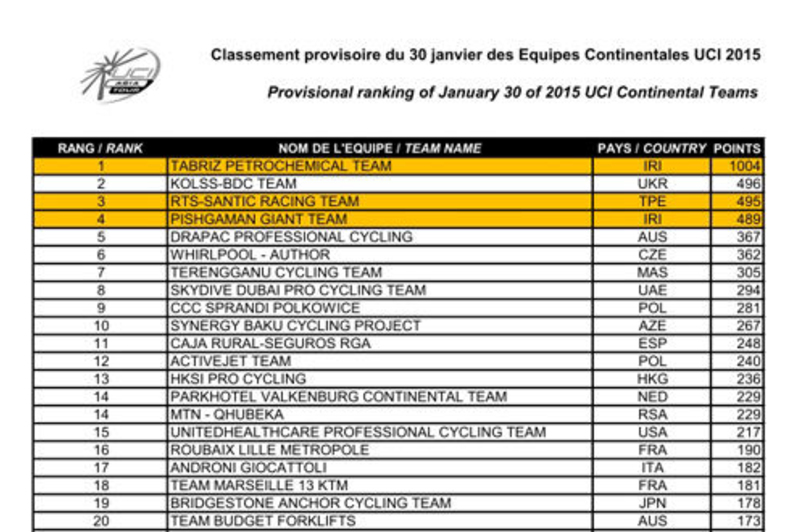 UCI ASIA TOUR

Classement provisoire du 30 janvier des Equipes Continentales UCI 2015

Provisional ranking of January 30 of 2015 UCI Continental Teams

| RANG / RANK | NOM DE L'EQUIPE / TEAM NAME | PAYS / COUNTRY | POINTS |
|---|---|---|---|
| 1 | TABRIZ PETROCHEMICAL TEAM | IRI | 1004 |
| 2 | KOLSS-BDC TEAM | UKR | 496 |
| 3 | RTS-SANTIC RACING TEAM | TPE | 495 |
| 4 | PISHGAMAN GIANT TEAM | IRI | 489 |
| 5 | DRAPAC PROFESSIONAL CYCLING | AUS | 367 |
| 6 | WHIRLPOOL - AUTHOR | CZE | 362 |
| 7 | TERENGGANU CYCLING TEAM | MAS | 305 |
| 8 | SKYDIVE DUBAI PRO CYCLING TEAM | UAE | 294 |
| 9 | CCC SPRANDI POLKOWICE | POL | 281 |
| 10 | SYNERGY BAKU CYCLING PROJECT | AZE | 267 |
| 11 | CAJA RURAL-SEGUROS RGA | ESP | 248 |
| 12 | ACTIVEJET TEAM | POL | 240 |
| 13 | HKSI PRO CYCLING | HKG | 236 |
| 14 | PARKHOTEL VALKENBURG CONTINENTAL TEAM | NED | 229 |
| 14 | MTN - QHUBEKA | RSA | 229 |
| 15 | UNITEDHEALTHCARE PROFESSIONAL CYCLING TEAM | USA | 217 |
| 16 | ROUBAIX LILLE METROPOLE | FRA | 190 |
| 17 | ANDRONI GIOCATTOLI | ITA | 182 |
| 18 | TEAM MARSEILLE 13 KTM | FRA | 181 |
| 19 | BRIDGESTONE ANCHOR CYCLING TEAM | JPN | 178 |
| 20 | TEAM BUDGET FORKLIFTS | AUS | 173 |